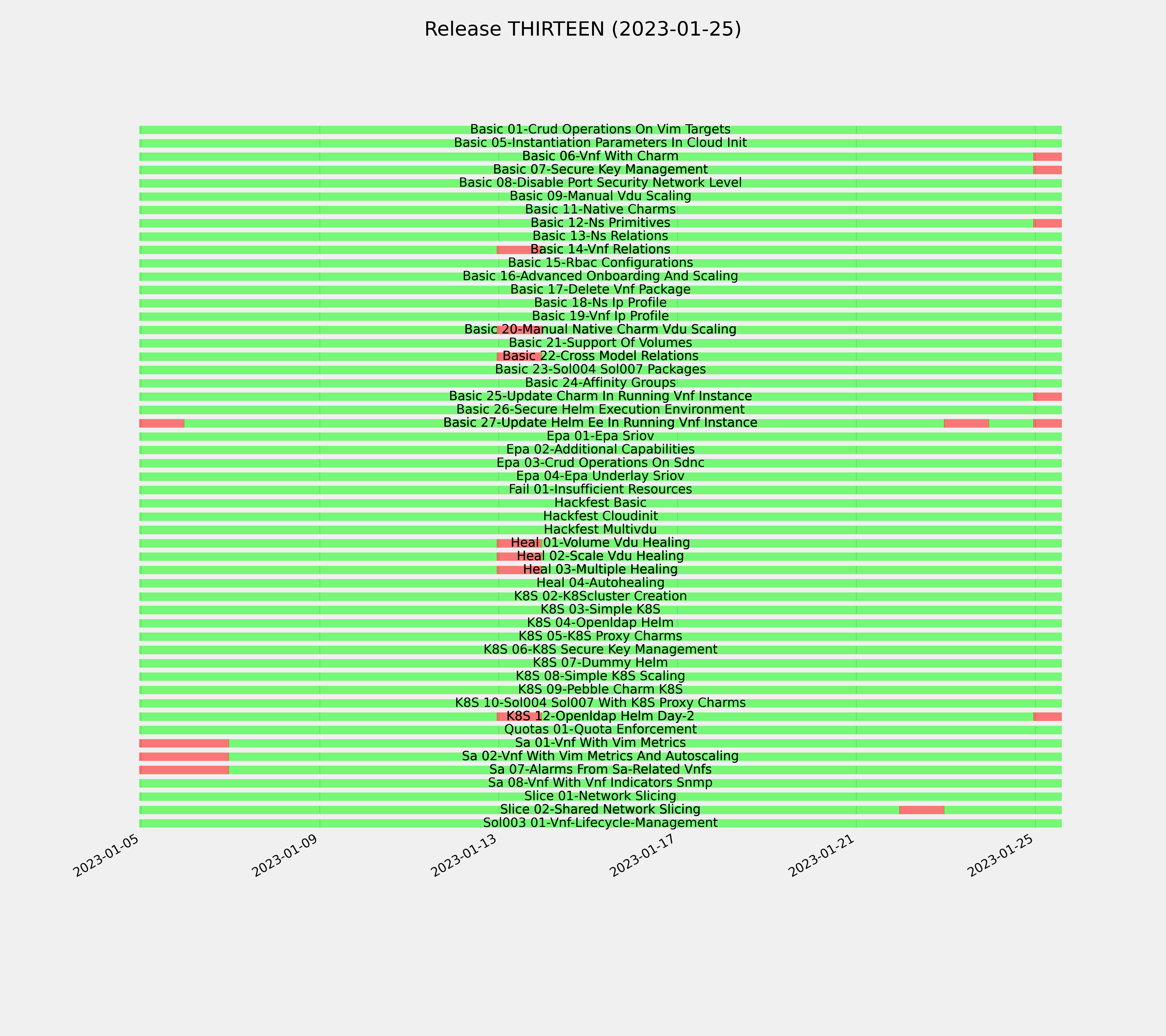 Release THIRTEEN (2023-01-25)

Basic 01-Crud Operations On Vim Targets
Basic 05-Instantiation Parameters In Cloud Init
Basic 06-Vnf With Charm
Basic 07-Secure Key Management
Basic 08-Disable Port Security Network Level
Basic 09-Manual Vdu Scaling
Basic 11-Native Charms
Basic 12-Ns Primitives
Basic 13-Ns Relations
Basic 14-Vnf Relations
Basic 15-Rbac Configurations
Basic 16-Advanced Onboarding And Scaling
Basic 17-Delete Vnf Package
Basic 18-Ns Ip Profile
Basic 19-Vnf Ip Profile
Basic 20-Manual Native Charm Vdu Scaling
Basic 21-Support Of Volumes
Basic 22-Cross Model Relations
Basic 23-Sol004 Sol007 Packages
Basic 24-Affinity Groups
Basic 25-Update Charm In Running Vnf Instance
Basic 26-Secure Helm Execution Environment
Basic 27-Update Helm Ee In Running Vnf Instance
Epa 01-Epa Sriov
Epa 02-Additional Capabilities
Epa 03-Crud Operations On Sdnc
Epa 04-Epa Underlay Sriov
Fail 01-Insufficient Resources
Hackfest Basic
Hackfest Cloudinit
Hackfest Multivdu
Heal 01-Volume Vdu Healing
Heal 02-Scale Vdu Healing
Heal 03-Multiple Healing
Heal 04-Autohealing
K8S 02-K8Scluster Creation
K8S 03-Simple K8S
K8S 04-Openldap Helm
K8S 05-K8S Proxy Charms
K8S 06-K8S Secure Key Management
K8S 07-Dummy Helm
K8S 08-Simple K8S Scaling
K8S 09-Pebble Charm K8S
K8S 10-Sol004 Sol007 With K8S Proxy Charms
K8S 12-Openldap Helm Day-2
Quotas 01-Quota Enforcement
Sa 01-Vnf With Vim Metrics
Sa 02-Vnf With Vim Metrics And Autoscaling
Sa 07-Alarms From Sa-Related Vnfs
Sa 08-Vnf With Vnf Indicators Snmp
Slice 01-Network Slicing
Slice 02-Shared Network Slicing
Sol003 01-Vnf-Lifecycle-Management

2023-01-05
2023-01-09
2023-01-13
2023-01-17
2023-01-21
2023-01-25